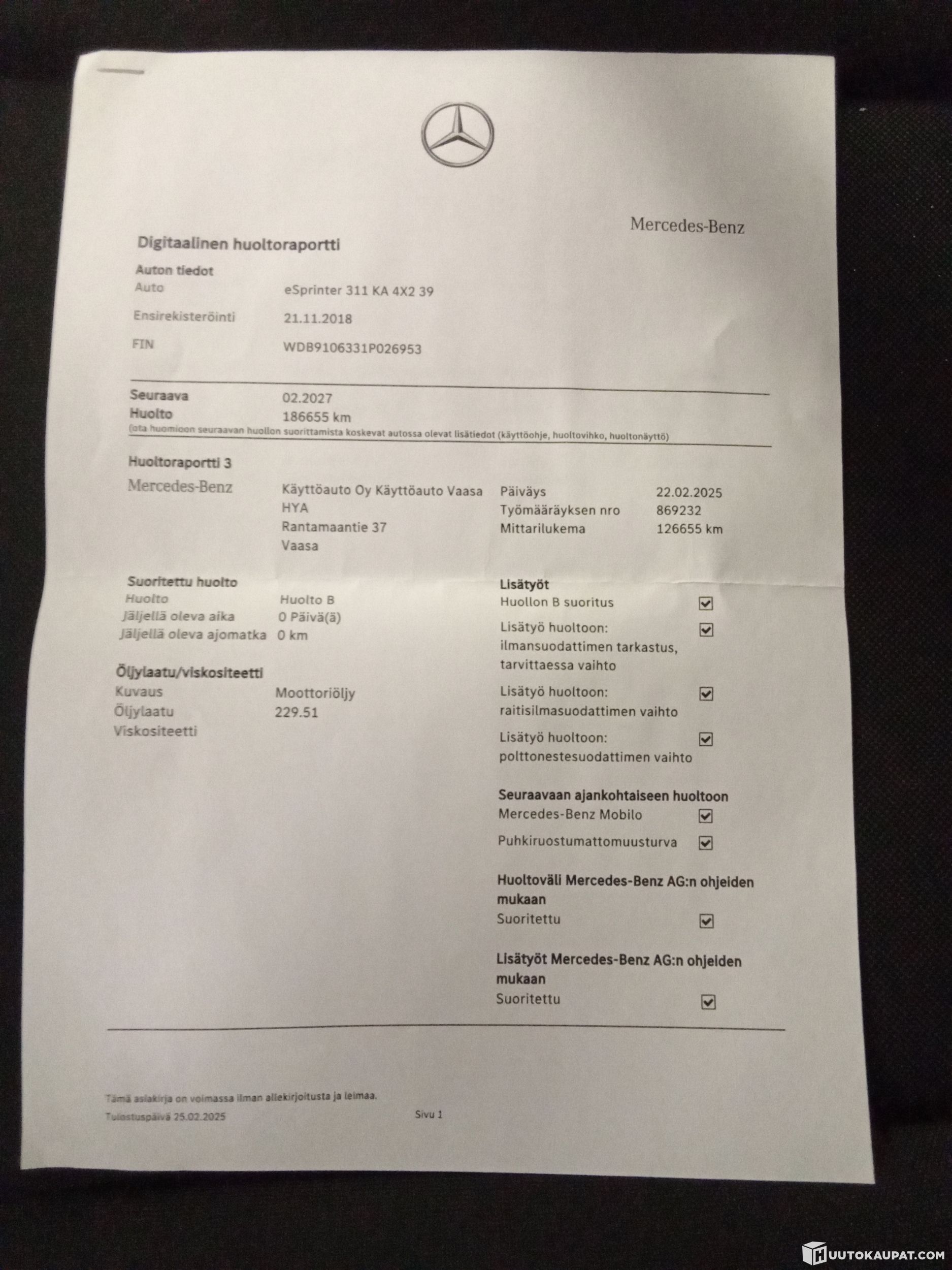 Mercedes-Benz

Digitaalinen huoltoraportti

Auton tiedot
Auto eSprinter 311 KA 4X2 39
Ensirekisteröinti 21.11.2018
FIN WDB9106331P026953

Seuraava 02.2027
Huolto 186655 km
(ota huomioon seuraavan huollon suorittamista koskevat autossa olevat lisätiedot (käyttöohje, huoltovihko, huoltonäyttö)

Huoltoraportti 3
Mercedes-Benz
Käyttöauto Oy Käyttöauto Vaasa
HYA
Rantamaantie 37
Vaasa

Päiväys 22.02.2025
Työmääräyksen nro 869232
Mittarilukema 126655 km

Suoritettu huolto
Huolto Huolto B
Jäljellä oleva aika 0 Päivä(ä)
Jäljellä oleva ajomatka 0 km

Öljylaatu/viskositeetti
Kuvaus Moottoriöljy
Öljylaatu 229.51
Viskositeetti

Lisätyöt
Huollon B suoritus ☑
Lisätyö huoltoon: ilmansuodattimen tarkastus, tarvittaessa vaihto ☑
Lisätyö huoltoon: raitisilmasuodattimen vaihto ☑
Lisätyö huoltoon: polttonestesuodattimen vaihto ☑

Seuraavaan ajankohtaiseen huoltoon
Mercedes-Benz Mobilo ☑
Puhkiruostumattomuusturva ☑

Huoltoväli Mercedes-Benz AG:n ohjeiden mukaan
Suoritettu ☑

Lisätyöt Mercedes-Benz AG:n ohjeiden mukaan
Suoritettu ☑

Tämä asiakirja on voimassa ilman allekirjoitusta ja leimaa.
Tulostuspäivä 25.02.2025
Sivu 1

HUUTOKAUPAT.COM